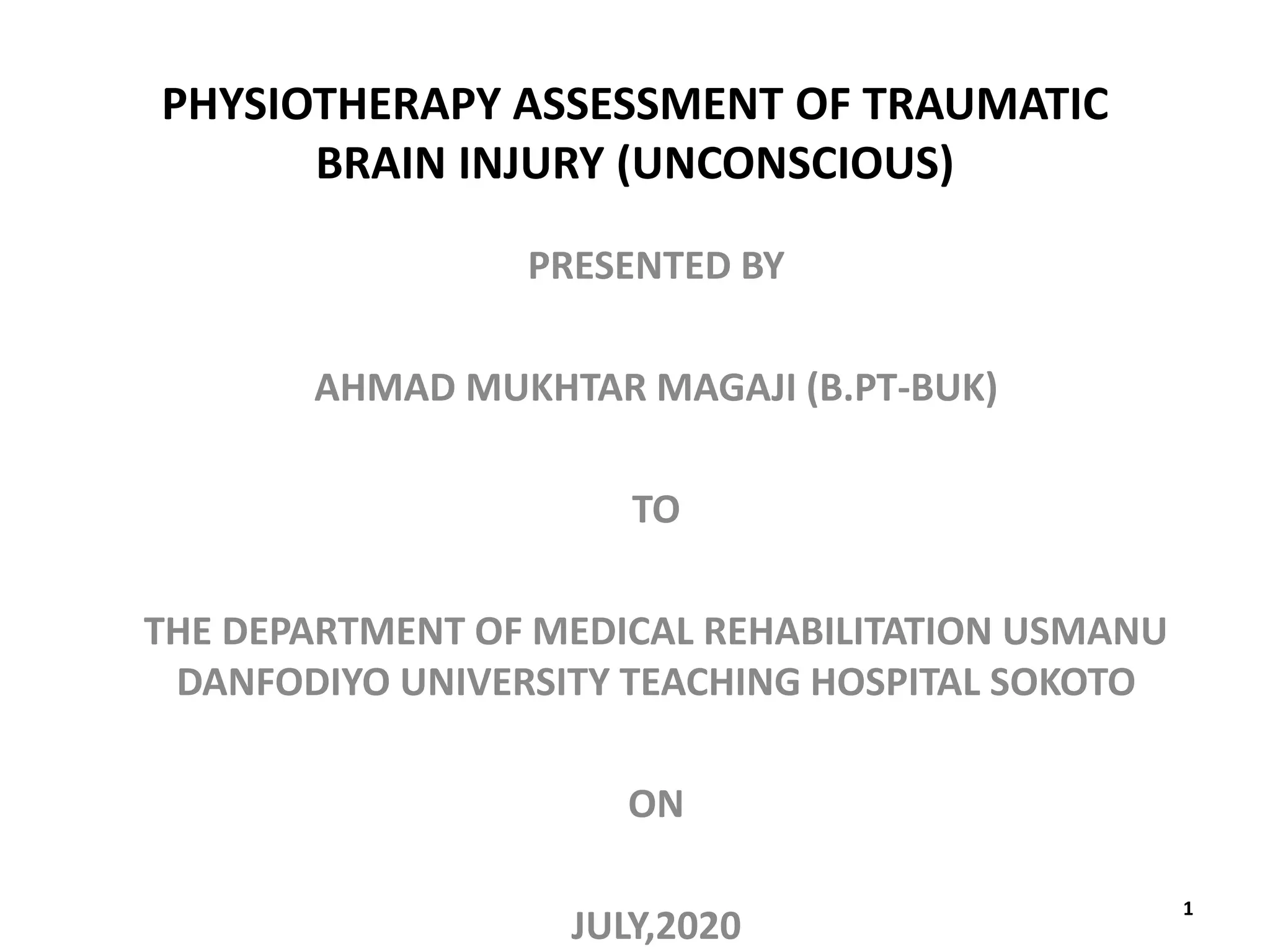 PHYSIOTHERAPY ASSESSMENT OF TRAUMATIC BRAIN INJURY (UNCONSCIOUS)

PRESENTED BY

AHMAD MUKHTAR MAGAJI (B.PT-BUK)

TO

THE DEPARTMENT OF MEDICAL REHABILITATION USMANU DANFODIYO UNIVERSITY TEACHING HOSPITAL SOKOTO

ON

JULY,2020

1